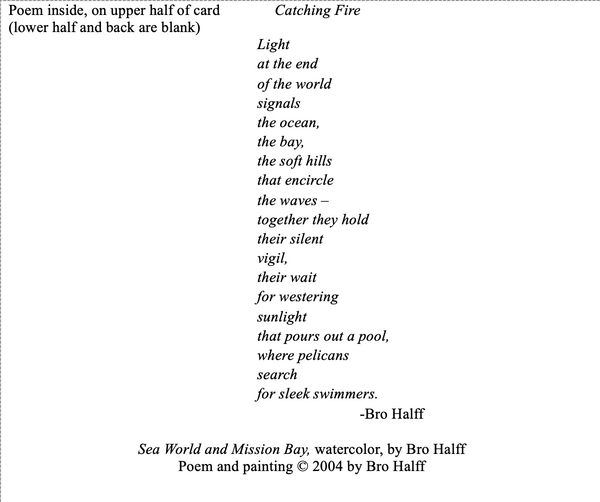 Poem inside, on upper half of card (lower half and back are blank)

Catching Fire

Light
at the end
of the world
signals
the ocean,
the bay,
the soft hills
that encircle
the waves –
together they hold
their silent
vigil,
their wait
for westering
sunlight
that pours out a pool,
where pelicans
search
for sleek swimmers.

-Bro Halff

Sea World and Mission Bay, watercolor, by Bro Halff
Poem and painting © 2004 by Bro Halff